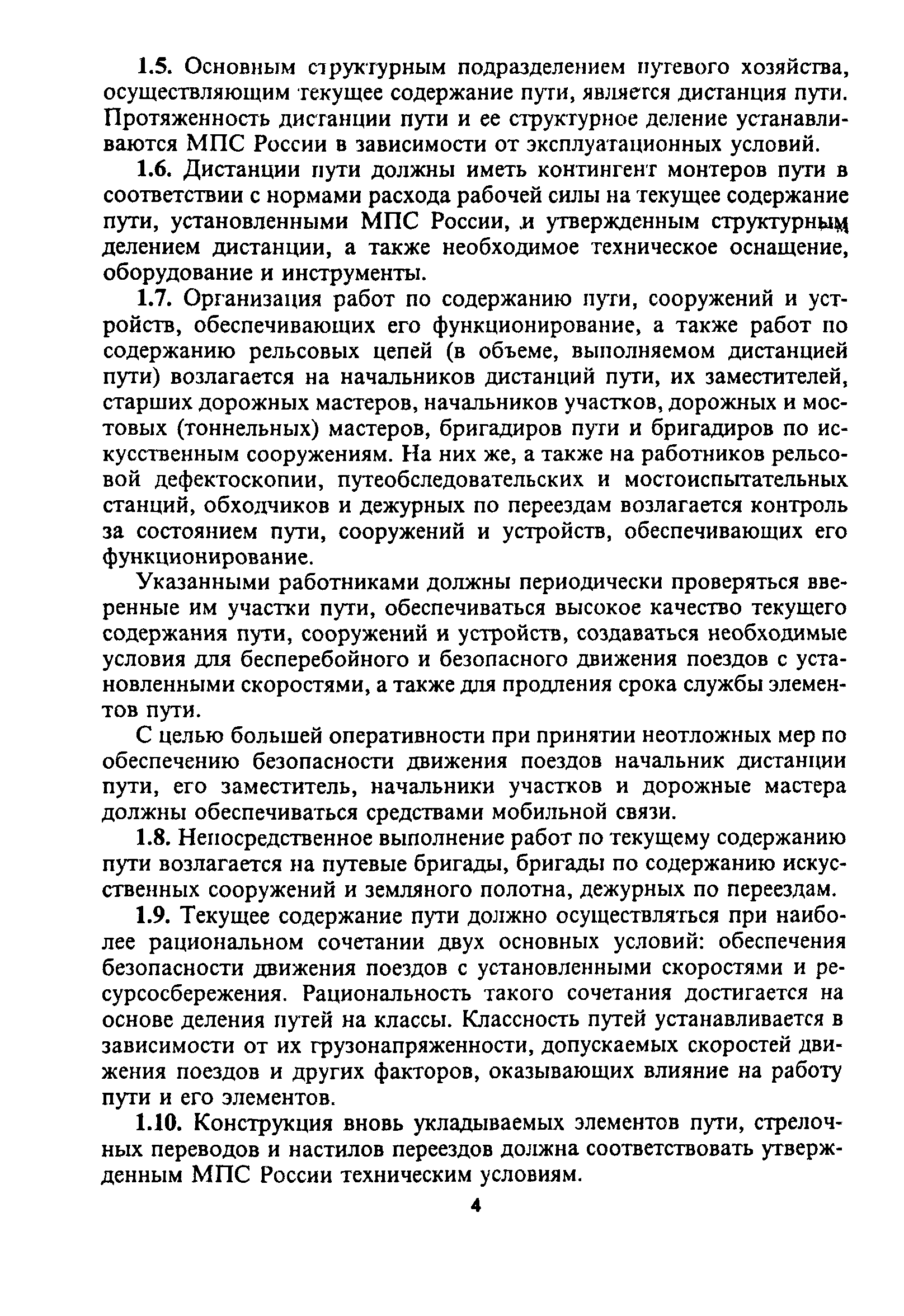 1.5. Основным структурным подразделением путевого хозяйства, осуществляющим текущее содержание пути, является дистанция пути. Протяженность дистанции пути и ее структурное деление устанавливаются МПС России в зависимости от эксплуатационных условий.

1.6. Дистанции пути должны иметь контингент монтеров пути в соответствии с нормами расхода рабочей силы на текущее содержание пути, установленными МПС России, и утвержденным структурным делением дистанции, а также необходимое техническое оснащение, оборудование и инструменты.

1.7. Организация работ по содержанию пути, сооружений и устройств, обеспечивающих его функционирование, а также работ по содержанию рельсовых цепей (в объеме, выполняемом дистанцией пути) возлагается на начальников дистанций пути, их заместителей, старших дорожных мастеров, начальников участков, дорожных и мостовых (тоннельных) мастеров, бригадиров пути и бригадиров по искусственным сооружениям. На них же, а также на работников рельсовой дефектоскопии, путеобследовательских и мостоиспытательных станций, обходчиков и дежурных по переездам возлагается контроль за состоянием пути, сооружений и устройств, обеспечивающих его функционирование.

Указанными работниками должны периодически проверяться вверенные им участки пути, обеспечиваться высокое качество текущего содержания пути, сооружений и устройств, создаваться необходимые условия для бесперебойного и безопасного движения поездов с установленными скоростями, а также для продления срока службы элементов пути.

С целью большей оперативности при принятии неотложных мер по обеспечению безопасности движения поездов начальник дистанции пути, его заместитель, начальники участков и дорожные мастера должны обеспечиваться средствами мобильной связи.

1.8. Непосредственное выполнение работ по текущему содержанию пути возлагается на путевые бригады, бригады по содержанию искусственных сооружений и земляного полотна, дежурных по переездам.

1.9. Текущее содержание пути должно осуществляться при наиболее рациональном сочетании двух основных условий: обеспечения безопасности движения поездов с установленными скоростями и ресурсосбережения. Рациональность такого сочетания достигается на основе деления путей на классы. Классность путей устанавливается в зависимости от их грузонапряженности, допускаемых скоростей движения поездов и других факторов, оказывающих влияние на работу пути и его элементов.

1.10. Конструкция вновь укладываемых элементов пути, стрелочных переводов и настилов переездов должна соответствовать утвержденным МПС России техническим условиям.

4